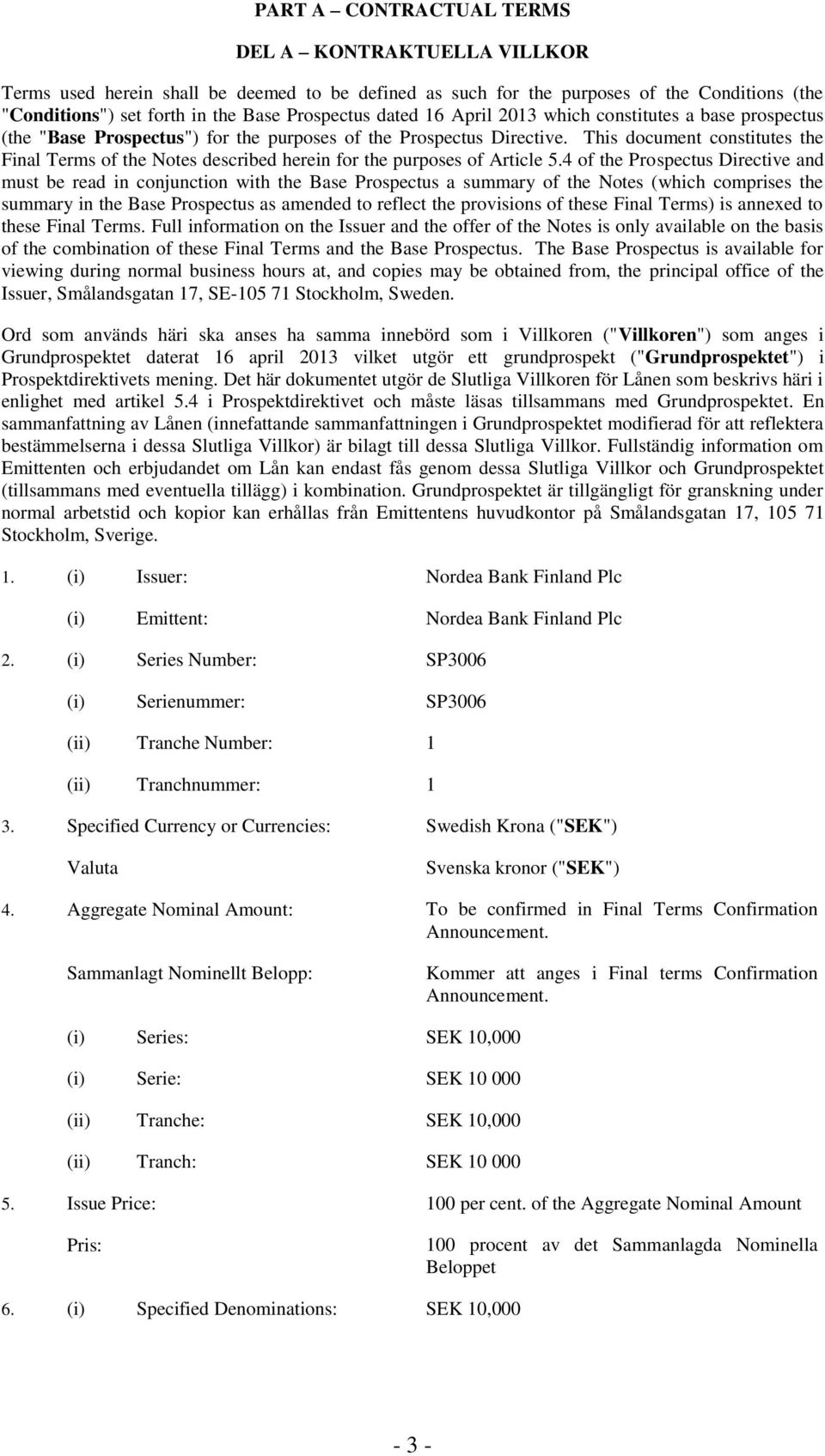 PART A – CONTRACTUAL TERMS

DEL A – KONTRAKTUELLA VILLKOR

Terms used herein shall be deemed to be defined as such for the purposes of the Conditions (the "Conditions") set forth in the Base Prospectus dated 16 April 2013 which constitutes a base prospectus (the "Base Prospectus") for the purposes of the Prospectus Directive. This document constitutes the Final Terms of the Notes described herein for the purposes of Article 5.4 of the Prospectus Directive and must be read in conjunction with the Base Prospectus a summary of the Notes (which comprises the summary in the Base Prospectus as amended to reflect the provisions of these Final Terms) is annexed to these Final Terms. Full information on the Issuer and the offer of the Notes is only available on the basis of the combination of these Final Terms and the Base Prospectus. The Base Prospectus is available for viewing during normal business hours at, and copies may be obtained from, the principal office of the Issuer, Smålandsgatan 17, SE-105 71 Stockholm, Sweden.

Ord som används häri ska anses ha samma innebörd som i Villkoren ("Villkoren") som anges i Grundprospektet daterat 16 april 2013 vilket utgör ett grundprospekt ("Grundprospektet") i Prospektdirektivets mening. Det här dokumentet utgör de Slutliga Villkoren för Lånen som beskrivs häri i enlighet med artikel 5.4 i Prospektdirektivet och måste läsas tillsammans med Grundprospektet. En sammanfattning av Lånen (innefattande sammanfattningen i Grundprospektet modifierad för att reflektera bestämmelserna i dessa Slutliga Villkor) är bilagt till dessa Slutliga Villkor. Fullständig information om Emittenten och erbjudandet om Lån kan endast fås genom dessa Slutliga Villkor och Grundprospektet (tillsammans med eventuella tillägg) i kombination. Grundprospektet är tillgängligt för granskning under normal arbetstid och kopior kan erhållas från Emittentens huvudkontor på Smålandsgatan 17, 105 71 Stockholm, Sverige.

1. (i) Issuer: Nordea Bank Finland Plc

(i) Emittent: Nordea Bank Finland Plc

2. (i) Series Number: SP3006

(i) Serienummer: SP3006

(ii) Tranche Number: 1

(ii) Tranchnummer: 1

3. Specified Currency or Currencies: Swedish Krona ("SEK")

Valuta Svenska kronor ("SEK")

4. Aggregate Nominal Amount: To be confirmed in Final Terms Confirmation Announcement.

Sammanlagt Nominellt Belopp: Kommer att anges i Final terms Confirmation Announcement.

(i) Series: SEK 10,000

(i) Serie: SEK 10 000

(ii) Tranche: SEK 10,000

(ii) Tranch: SEK 10 000

5. Issue Price: 100 per cent. of the Aggregate Nominal Amount

Pris: 100 procent av det Sammanlagda Nominella Beloppet

6. (i) Specified Denominations: SEK 10,000

- 3 -